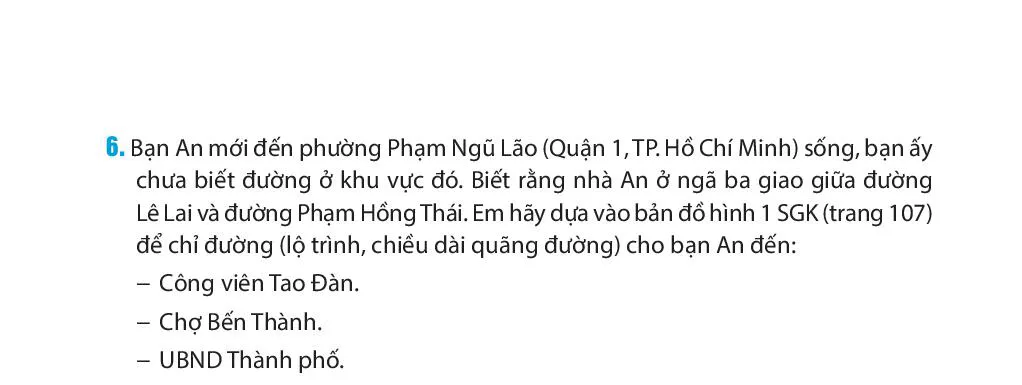 6. Bạn An mới đến phường Phạm Ngũ Lão (Quận 1, TP. Hồ Chí Minh) sống, bạn ấy chưa biết đường ở khu vực đó. Biết rằng nhà An ở ngã ba giao giữa đường Lê Lai và đường Phạm Hồng Thái. Em hãy dựa vào bản đồ hình 1 SGK (trang 107) để chỉ đường (lộ trình, chiều dài quãng đường) cho bạn An đến:

– Công viên Tao Đàn.

– Chợ Bến Thành.

– UBND Thành phố.